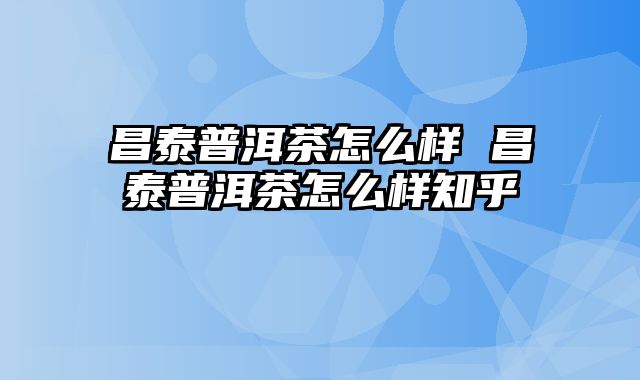 昌泰普洱茶怎么样 昌泰普洱茶怎么样知乎